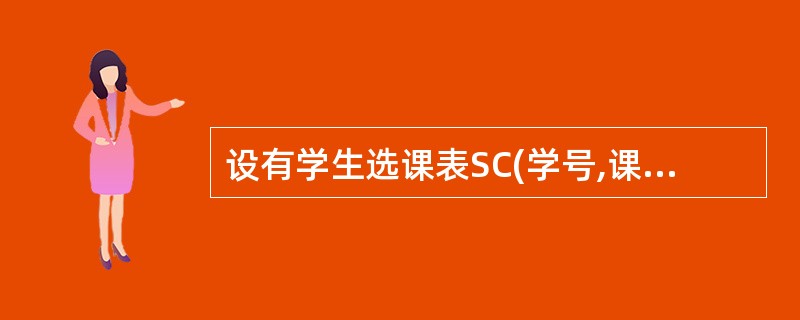 设有学生选课表SC(学号,课...